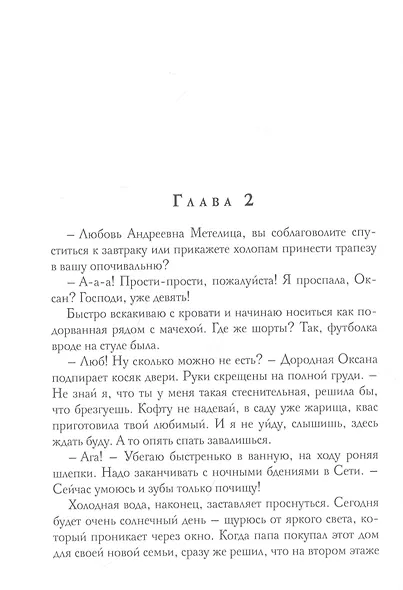 Глава 2

– Любовь Андреевна Метелица, вы соблаговолите спуститься к завтраку или прикажете холопам принести трапезу в вашу опочивальню?

– А-а-а! Прости-прости, пожалуйста! Я проспала, Оксан? Господи, уже девять!

Быстро вскакиваю с кровати и начинаю носиться как подорванная рядом с мачехой. Где же шорты? Так, футболка вроде на стуле была.

– Люб! Ну сколько можно не есть? – Дородная Оксана подпирает косяк двери. Руки скрещены на полной груди. – Не знай я, что ты у меня такая стеснительная, решила бы, что брезгуешь. Кофту не надевай, в саду уже жарища, квас приготовила твой любимый. И я не уйду, слышишь, здесь ждать буду. А то опять спать завалишься.

– Ага! – Убегаю быстренько в ванную, на ходу роняя шлепки. Надо заканчивать с ночными бдениями в Сети. – Сейчас умоюсь и зубы только почищу!

Холодная вода, наконец, заставляет проснуться. Сегодня будет очень солнечный день – щурюсь от яркого света, который проникает через окно. Когда папа покупал этот дом для своей новой семьи, сразу же решил, что на втором этаже